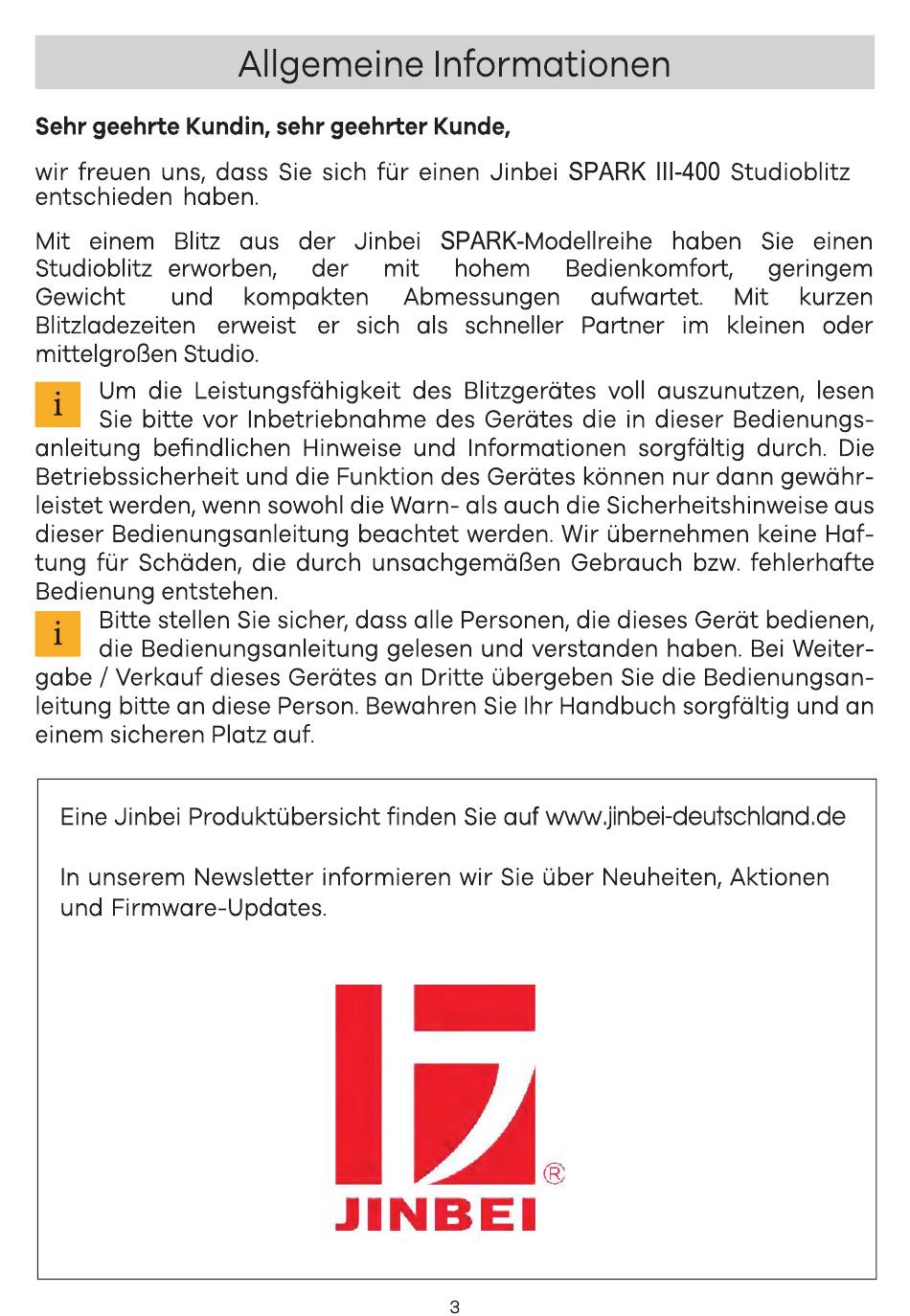 Allgemeine Informationen

Sehr geehrte Kundin, sehr geehrter Kunde,

wir freuen uns, dass Sie sich für einen Jinbei SPARK III-400 Studioblitz entschieden haben.

Mit einem Blitz aus der Jinbei SPARK-Modellreihe haben Sie einen Studioblitz erworben, der mit hohem Bedienkomfort, geringem Gewicht und kompakten Abmessungen aufwartet. Mit kurzen Blitzladezeiten erweist er sich als schneller Partner im kleinen oder mittelgroßen Studio.

i Um die Leistungsfähigkeit des Blitzgerätes voll auszunutzen, lesen Sie bitte vor Inbetriebnahme des Gerätes die in dieser Bedienungsanleitung befindlichen Hinweise und Informationen sorgfältig durch. Die Betriebssicherheit und die Funktion des Gerätes können nur dann gewährleistet werden, wenn sowohl die Warn- als auch die Sicherheitshinweise aus dieser Bedienungsanleitung beachtet werden. Wir übernehmen keine Haftung für Schäden, die durch unsachgemäßen Gebrauch bzw. fehlerhafte Bedienung entstehen.

i Bitte stellen Sie sicher, dass alle Personen, die dieses Gerät bedienen, die Bedienungsanleitung gelesen und verstanden haben. Bei Weitergabe / Verkauf dieses Gerätes an Dritte übergeben Sie die Bedienungsanleitung bitte an diese Person. Bewahren Sie Ihr Handbuch sorgfältig und an einem sicheren Platz auf.

Eine Jinbei Produktübersicht finden Sie auf www.jinbei-deutschland.de

In unserem Newsletter informieren wir Sie über Neuheiten, Aktionen und Firmware-Updates.

JINBEI ®

3